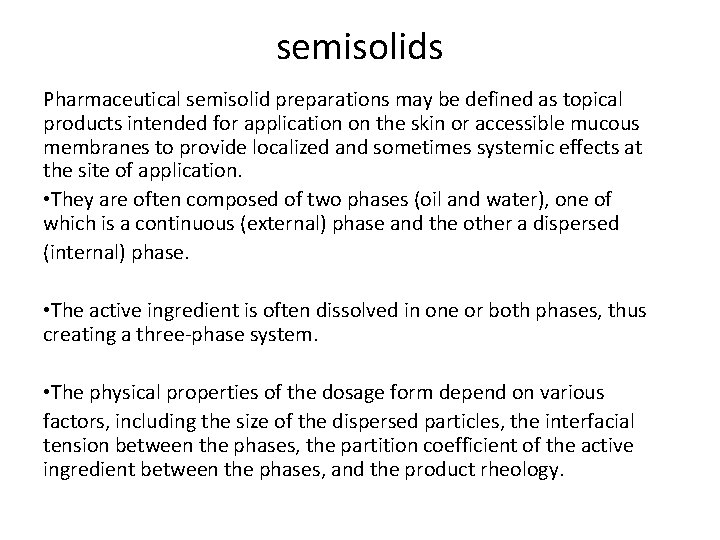 semisolids

Pharmaceutical semisolid preparations may be defined as topical products intended for application on the skin or accessible mucous membranes to provide localized and sometimes systemic effects at the site of application.

•They are often composed of two phases (oil and water), one of which is a continuous (external) phase and the other a dispersed (internal) phase.

•The active ingredient is often dissolved in one or both phases, thus creating a three-phase system.

•The physical properties of the dosage form depend on various factors, including the size of the dispersed particles, the interfacial tension between the phases, the partition coefficient of the active ingredient between the phases, and the product rheology.